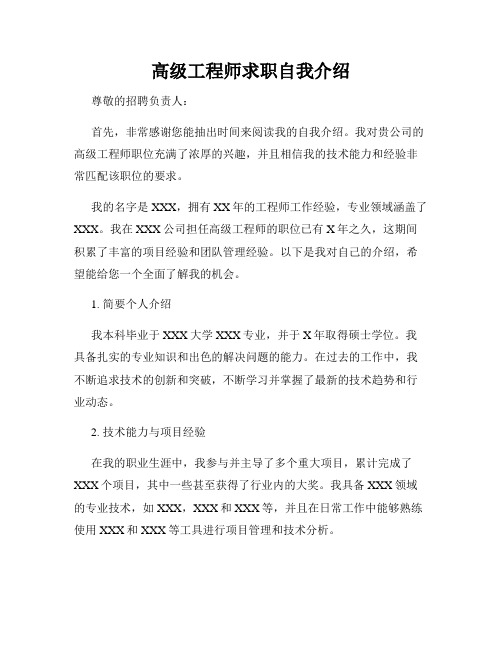 高级工程师求职自我介绍

尊敬的招聘负责人：

首先，非常感谢您能抽出时间来阅读我的自我介绍。我对贵公司的高级工程师职位充满了浓厚的兴趣，并且相信我的技术能力和经验非常匹配该职位的要求。

我的名字是 XXX，拥有 XX 年的工程师工作经验，专业领域涵盖了 XXX。我在 XXX 公司担任高级工程师的职位已有 X 年之久，这期间积累了丰富的项目经验和团队管理经验。以下是我对自己的介绍，希望能给您一个全面了解我的机会。

1. 简要个人介绍

我本科毕业于 XXX 大学 XXX 专业，并于 X 年取得硕士学位。我具备扎实的专业知识和出色的解决问题的能力。在过去的工作中，我不断追求技术的创新和突破，不断学习并掌握了最新的技术趋势和行业动态。

2. 技术能力与项目经验

在我的职业生涯中，我参与并主导了多个重大项目，累计完成了 XXX 个项目，其中一些甚至获得了行业内的大奖。我具备 XXX 领域的专业技术，如 XXX，XXX 和 XXX 等，并且在日常工作中能够熟练使用 XXX 和 XXX 等工具进行项目管理和技术分析。